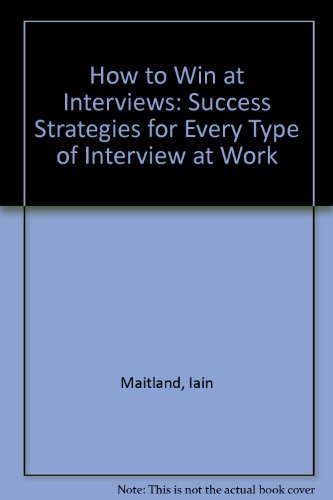 How to Win at Interviews: Success Strategies for Every Type of Interview at Work

Maitland, Iain

Note: This is not the actual book cover